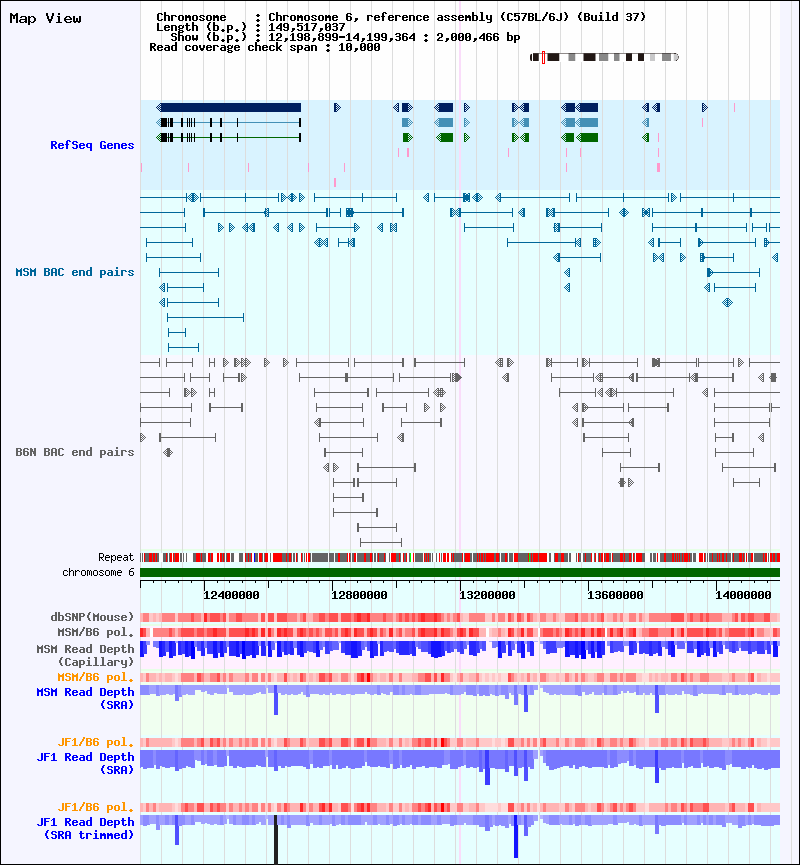 Map View

Chromosome : Chromosome 6, reference assembly (C57BL/6J) (Build 37)
Length (b.p.) : 149,517,037
Show (b.p.) : 12,198,899-14,199,364 : 2,000,466 bp
Read coverage check span : 10,000

RefSeq Genes

MSM BAC end pairs

B6N BAC end pairs

Repeat
chromosome 6

12400000
12800000
13200000
13600000
14000000

dbSNP(Mouse)
MSM/B6 pol.
MSM Read Depth (Capillary)
MSM/B6 pol.
MSM Read Depth (SRA)

JF1/B6 pol.
JF1 Read Depth (SRA)

JF1/B6 pol.
JF1 Read Depth (SRA trimmed)